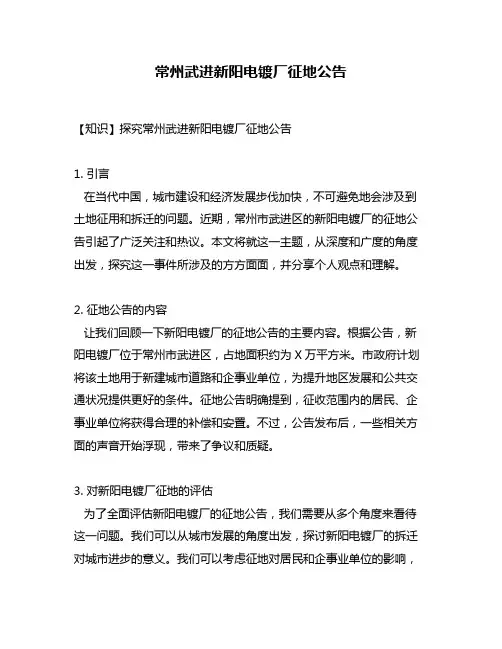 常州武进新阳电镀厂征地公告

【知识】探究常州武进新阳电镀厂征地公告

1. 引言
在当代中国，城市建设和经济发展步伐加快，不可避免地会涉及到土地征用和拆迁的问题。近期，常州市武进区的新阳电镀厂的征地公告引起了广泛关注和热议。本文将就这一主题，从深度和广度的角度出发，探究这一事件所涉及的方方面面，并分享个人观点和理解。

2. 征地公告的内容
让我们回顾一下新阳电镀厂的征地公告的主要内容。根据公告，新阳电镀厂位于常州市武进区，占地面积约为 X 万平方米。市政府计划将该土地用于新建城市道路和企事业单位，为提升地区发展和公共交通状况提供更好的条件。征地公告明确提到，征收范围内的居民、企事业单位将获得合理的补偿和安置。不过，公告发布后，一些相关方面的声音开始浮现，带来了争议和质疑。

3. 对新阳电镀厂征地的评估
为了全面评估新阳电镀厂的征地公告，我们需要从多个角度来看待这一问题。我们可以从城市发展的角度出发，探讨新阳电镀厂的拆迁对城市进步的意义。我们可以考虑征地对居民和企事业单位的影响，